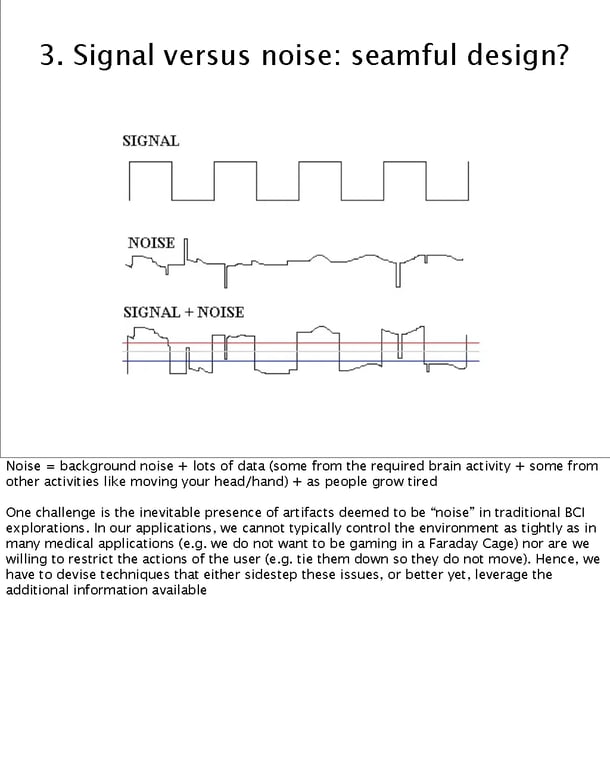 3. Signal versus noise: seamful design?

SIGNAL

NOISE

SIGNAL + NOISE

Noise = background noise + lots of data (some from the required brain activity + some from other activities like moving your head/hand) + as people grow tired

One challenge is the inevitable presence of artifacts deemed to be "noise" in traditional BCI explorations. In our applications, we cannot typically control the environment as tightly as in many medical applications (e.g. we do not want to be gaming in a Faraday Cage) nor are we willing to restrict the actions of the user (e.g. tie them down so they do not move). Hence, we have to devise techniques that either sidestep these issues, or better yet, leverage the additional information available